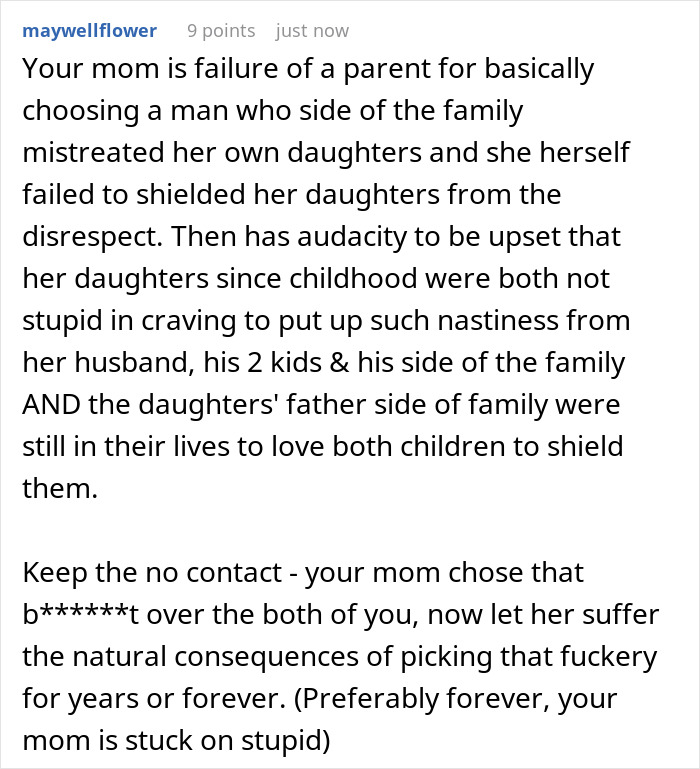 maywellflower 9 points just now

Your mom is failure of a parent for basically choosing a man who side of the family mistreated her own daughters and she herself failed to shielded her daughters from the disrespect. Then has audacity to be upset that her daughters since childhood were both not stupid in craving to put up such nastiness from her husband, his 2 kids & his side of the family AND the daughters' father side of family were still in their lives to love both children to shield them.

Keep the no contact - your mom chose that b******t over the both of you, now let her suffer the natural consequences of picking that fuckery for years or forever. (Preferably forever, your mom is stuck on stupid)